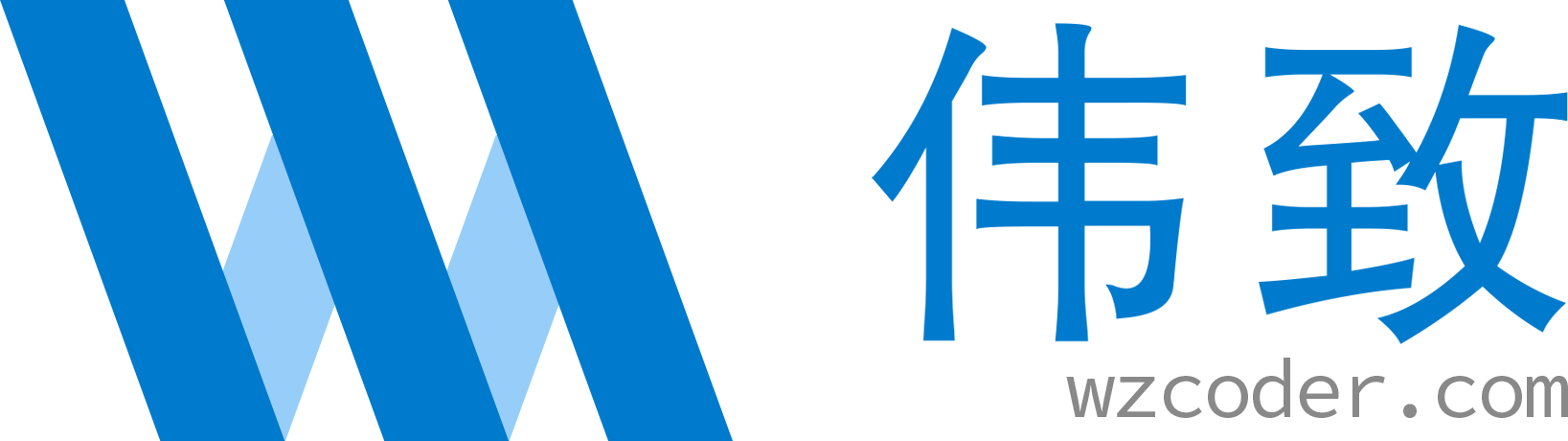 伟致
wzcoder.com